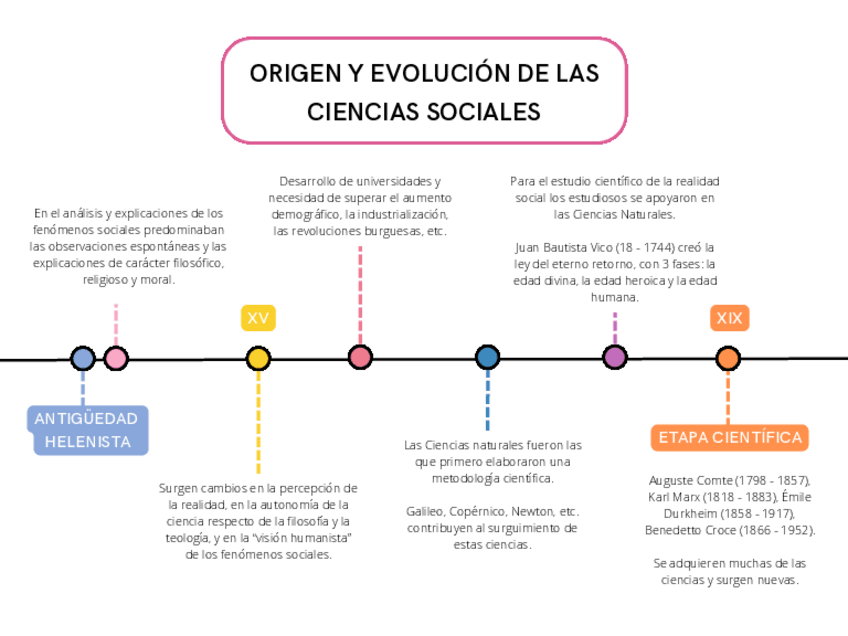 ORIGEN Y EVOLUCIÓN DE LAS CIENCIAS SOCIALES

En el análisis y explicaciones de los fenómenos sociales predominaban las observaciones espontáneas y las explicaciones de carácter filosófico, religioso y moral.

ANTIGÜEDAD HELENISTA

XV

Surgen cambios en la percepción de la realidad, en la autonomía de la ciencia respecto de la filosofía y la teología, y en la "visión humanista" de los fenómenos sociales.

Desarrollo de universidades y necesidad de superar el aumento demográfico, la industrialización, las revoluciones burguesas, etc.

Las Ciencias naturales fueron las que primero elaboraron una metodología científica.

Galileo, Copérnico, Newton, etc. contribuyen al surguimiento de estas ciencias.

Para el estudio científico de la realidad social los estudiosos se apoyaron en las Ciencias Naturales.

Juan Bautista Vico (18 - 1744) creó la ley del eterno retorno, con 3 fases: la edad divina, la edad heroica y la edad humana.

XIX

ETAPA CIENTÍFICA

Auguste Comte (1798 - 1857), Karl Marx (1818 - 1883), Émile Durkheim (1858 - 1917), Benedetto Croce (1866 - 1952).

Se adquieren muchas de las ciencias y surgen nuevas.